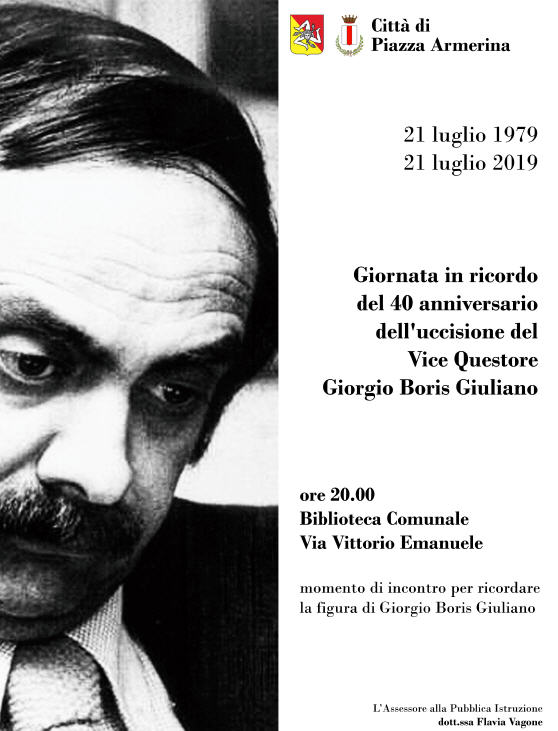 Città di
Piazza Armerina

21 luglio 1979
21 luglio 2019

Giornata in ricordo
del 40 anniversario
dell'uccisione del
Vice Questore
Giorgio Boris Giuliano

ore 20.00
Biblioteca Comunale
Via Vittorio Emanuele

momento di incontro per ricordare
la figura di Giorgio Boris Giuliano

L'Assessore alla Pubblica Istruzione
dott.ssa Flavia Vagone